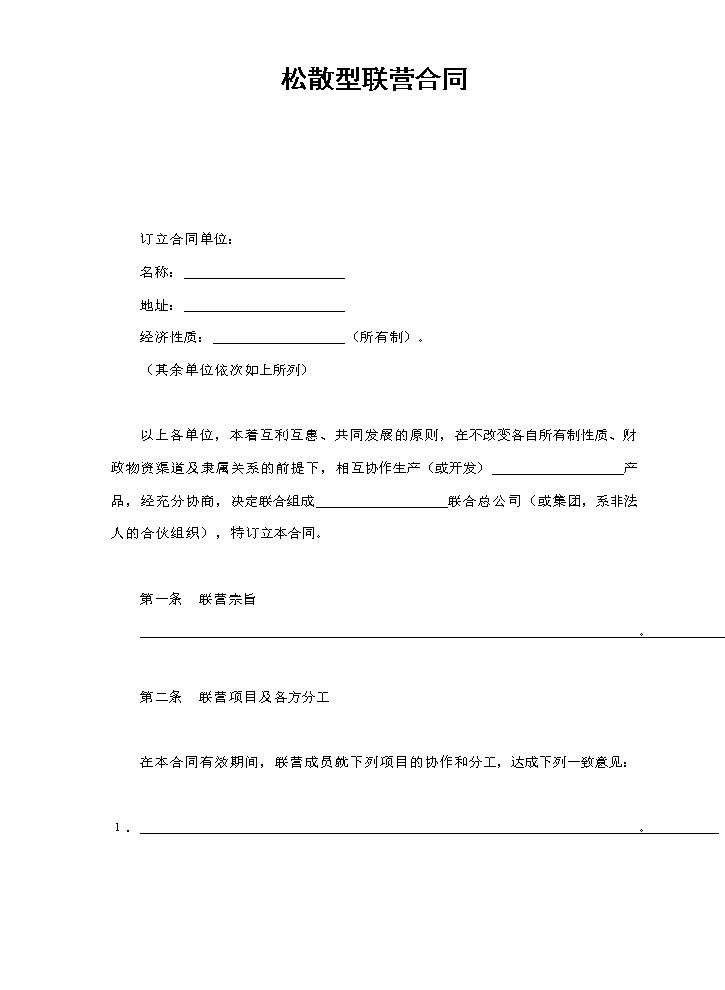 松散型联营合同

订立合同单位：

名称：____

地址：____

经济性质：____（所有制）。

（其余单位依次如上所列）

以上各单位，本着互利互惠、共同发展的原则，在不改变各自所有制性质、财政物资渠道及隶属关系的前提下，相互协作生产（或开发）____产品，经充分协商，决定联合组成____联合总公司（或集团，系非法人的合伙组织），特订立本合同。

第一条 联营宗旨

____。____

第二条 联营项目及各方分工

在本合同有效期间，联营成员就下列项目的协作和分工，达成下列一致意见：

1.____。____